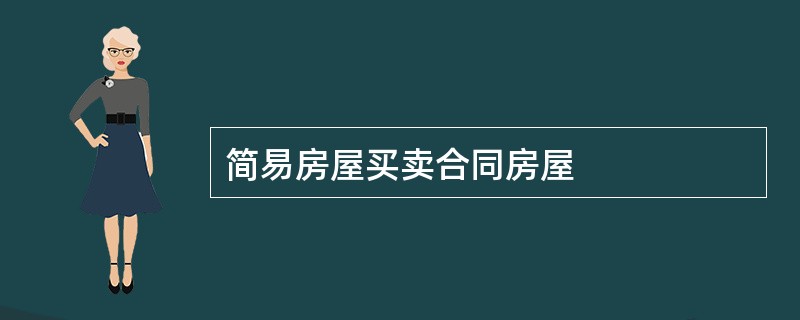 简易房屋买卖合同房屋